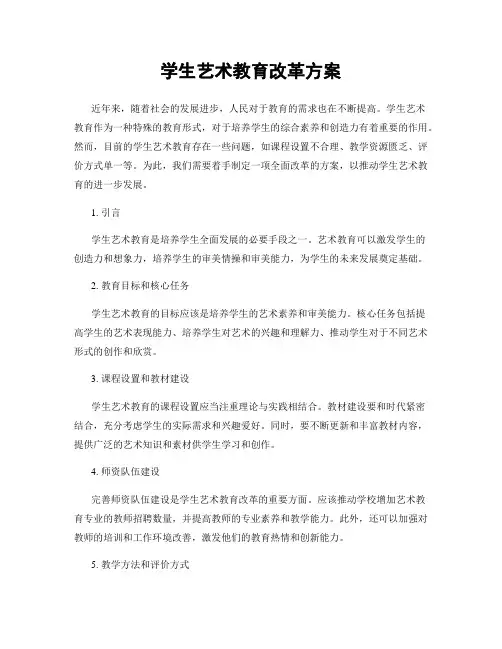 学生艺术教育改革方案

近年来，随着社会的发展进步，人民对于教育的需求也在不断提高。学生艺术教育作为一种特殊的教育形式，对于培养学生的综合素养和创造力有着重要的作用。然而，目前的学生艺术教育存在一些问题，如课程设置不合理、教学资源匮乏、评价方式单一等。为此，我们需要着手制定一项全面改革的方案，以推动学生艺术教育的进一步发展。

1. 引言

学生艺术教育是培养学生全面发展的必要手段之一。艺术教育可以激发学生的创造力和想象力，培养学生的审美情操和审美能力，为学生的未来发展奠定基础。

2. 教育目标和核心任务

学生艺术教育的目标应该是培养学生的艺术素养和审美能力。核心任务包括提高学生的艺术表现能力、培养学生对艺术的兴趣和理解力、推动学生对于不同艺术形式的创作和欣赏。

3. 课程设置和教材建设

学生艺术教育的课程设置应当注重理论与实践相结合。教材建设要和时代紧密结合，充分考虑学生的实际需求和兴趣爱好。同时，要不断更新和丰富教材内容，提供广泛的艺术知识和素材供学生学习和创作。

4. 师资队伍建设

完善师资队伍建设是学生艺术教育改革的重要方面。应该推动学校增加艺术教育专业的教师招聘数量，并提高教师的专业素养和教学能力。此外，还可以加强对教师的培训和工作环境改善，激发他们的教育热情和创新能力。

5. 教学方法和评价方式